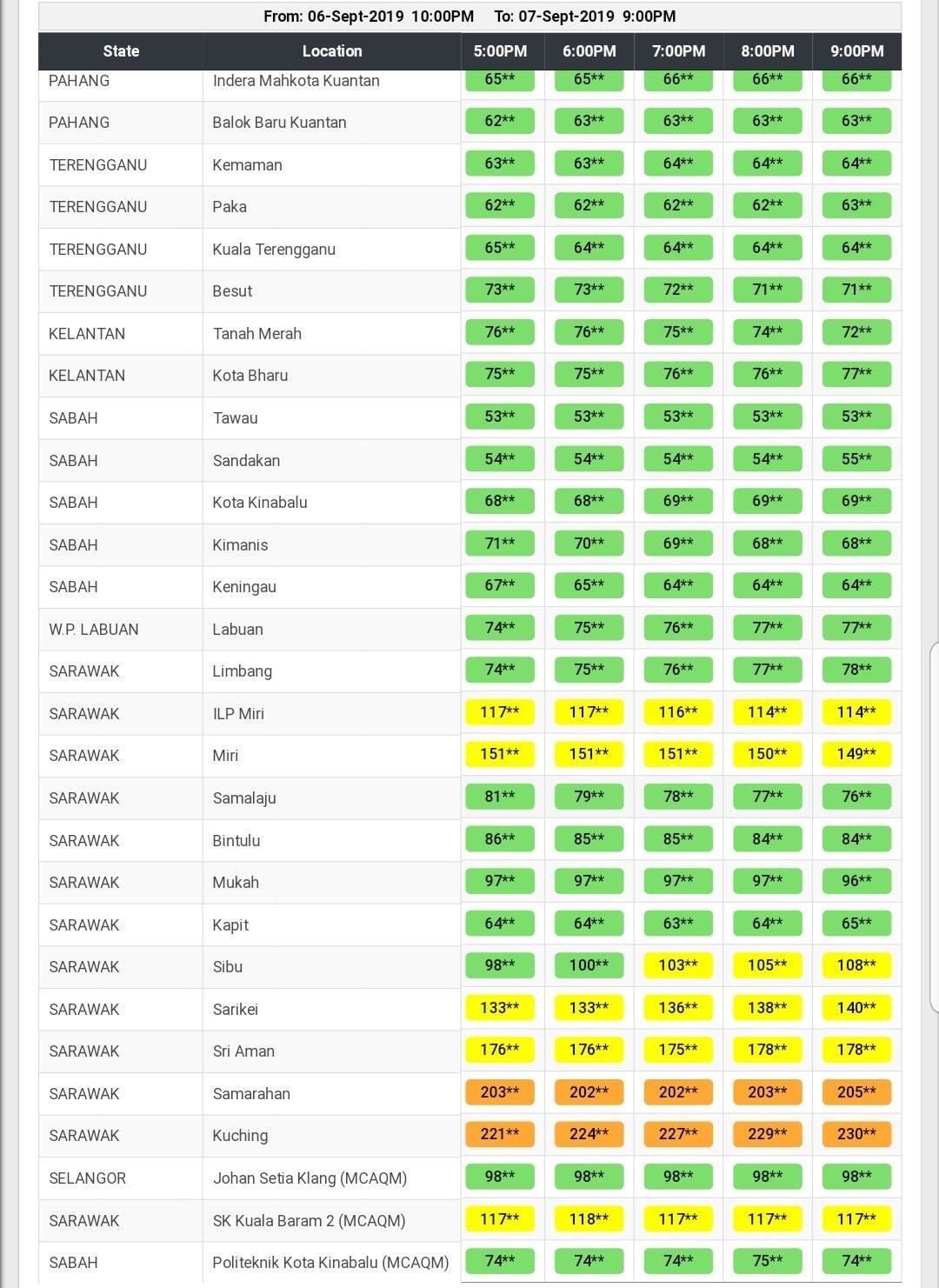 From: 06-Sept-2019 10:00PM To: 07-Sept-2019 9:00PM

| State | Location | 5:00PM | 6:00PM | 7:00PM | 8:00PM | 9:00PM |
|---|---|---|---|---|---|---|
| PAHANG | Indera Mahkota Kuantan | 65** | 65** | 66** | 66** | 66** |
| PAHANG | Balok Baru Kuantan | 62** | 63** | 63** | 63** | 63** |
| TERENGGANU | Kemaman | 63** | 63** | 64** | 64** | 64** |
| TERENGGANU | Paka | 62** | 62** | 62** | 62** | 63** |
| TERENGGANU | Kuala Terengganu | 65** | 64** | 64** | 64** | 64** |
| TERENGGANU | Besut | 73** | 73** | 72** | 71** | 71** |
| KELANTAN | Tanah Merah | 76** | 76** | 75** | 74** | 72** |
| KELANTAN | Kota Bharu | 75** | 75** | 76** | 76** | 77** |
| SABAH | Tawau | 53** | 53** | 53** | 53** | 53** |
| SABAH | Sandakan | 54** | 54** | 54** | 54** | 55** |
| SABAH | Kota Kinabalu | 68** | 68** | 69** | 69** | 69** |
| SABAH | Kimanis | 71** | 70** | 69** | 68** | 68** |
| SABAH | Keningau | 67** | 65** | 64** | 64** | 64** |
| W.P. LABUAN | Labuan | 74** | 75** | 76** | 77** | 77** |
| SARAWAK | Limbang | 74** | 75** | 76** | 77** | 78** |
| SARAWAK | ILP Miri | 117** | 117** | 116** | 114** | 114** |
| SARAWAK | Miri | 151** | 151** | 151** | 150** | 149** |
| SARAWAK | Samalaju | 81** | 79** | 78** | 77** | 76** |
| SARAWAK | Bintulu | 86** | 85** | 85** | 84** | 84** |
| SARAWAK | Mukah | 97** | 97** | 97** | 97** | 96** |
| SARAWAK | Kapit | 64** | 64** | 63** | 64** | 65** |
| SARAWAK | Sibu | 98** | 100** | 103** | 105** | 108** |
| SARAWAK | Sarikei | 133** | 133** | 136** | 138** | 140** |
| SARAWAK | Sri Aman | 176** | 176** | 175** | 178** | 178** |
| SARAWAK | Samarahan | 203** | 202** | 202** | 203** | 205** |
| SARAWAK | Kuching | 221** | 224** | 227** | 229** | 230** |
| SELANGOR | Johan Setia Klang (MCAQM) | 98** | 98** | 98** | 98** | 98** |
| SARAWAK | SK Kuala Baram 2 (MCAQM) | 117** | 118** | 117** | 117** | 117** |
| SABAH | Politeknik Kota Kinabalu (MCAQM) | 74** | 74** | 74** | 75** | 74** |